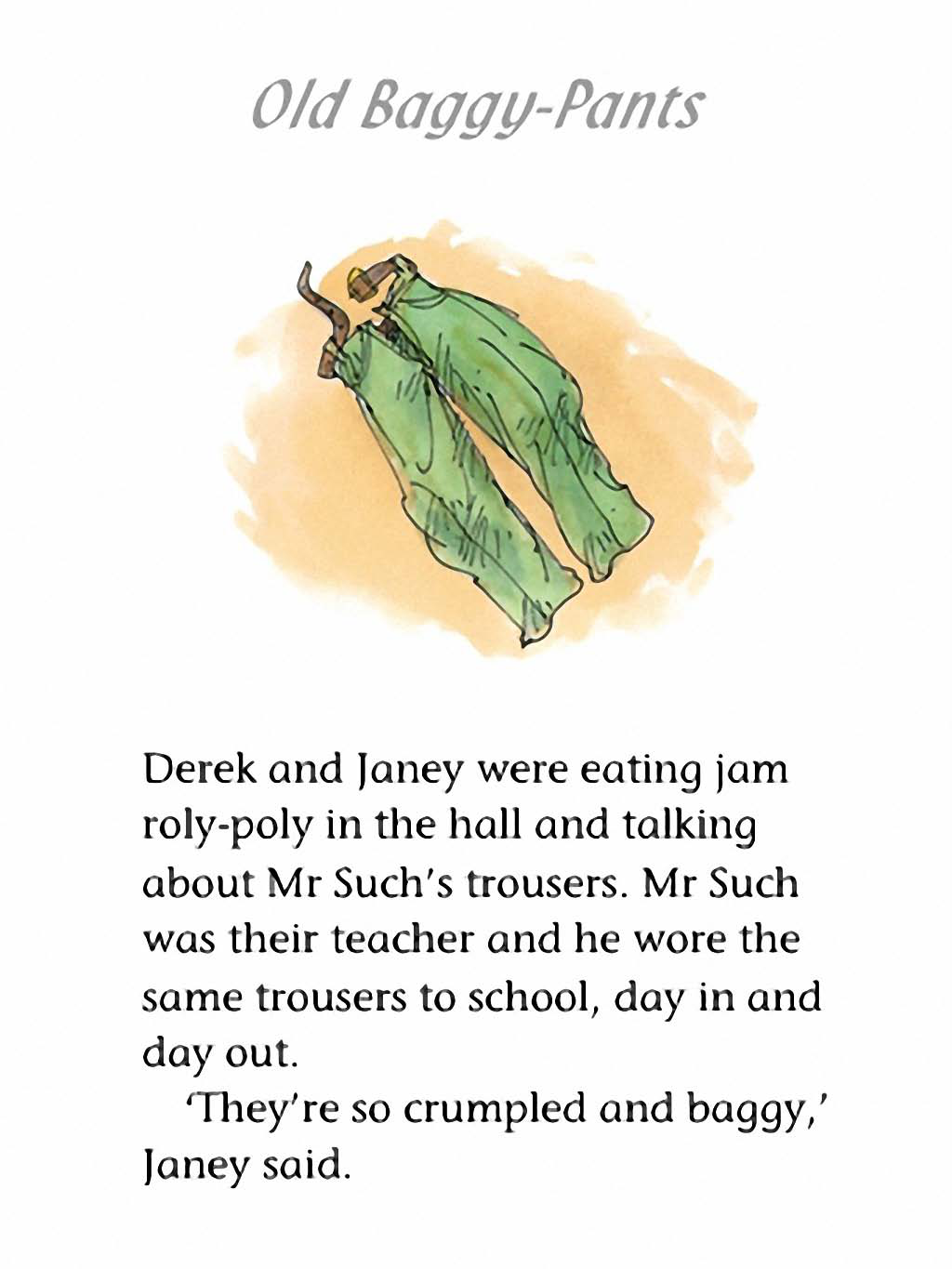 Old Baggy-Pants

Derek and Janey were eating jam roly-poly in the hall and talking about Mr Such's trousers. Mr Such was their teacher and he wore the same trousers to school, day in and day out.

'They're so crumpled and baggy,' Janey said.